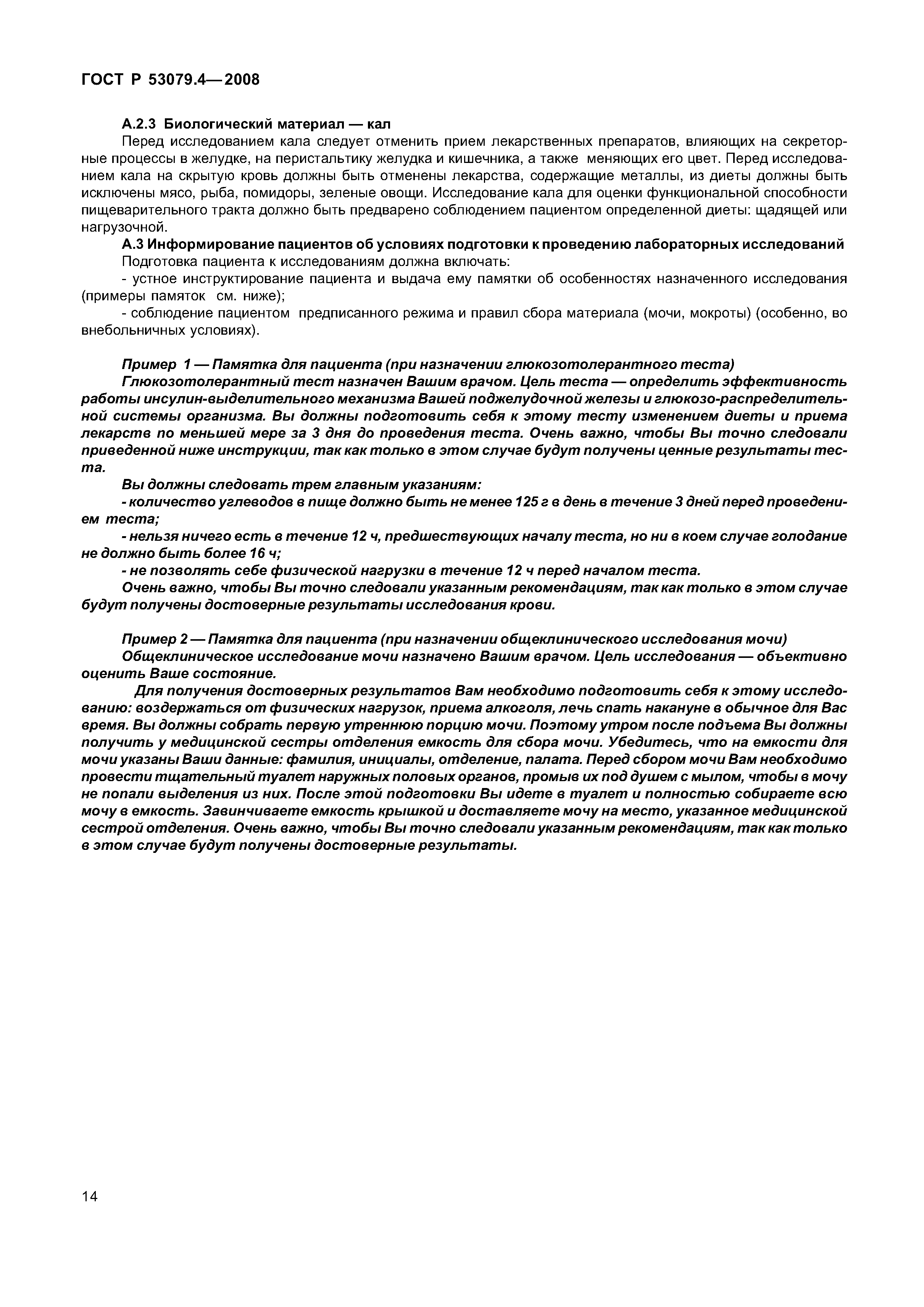 ГОСТ Р 53079.4—2008

А.2.3 Биологический материал — кал

Перед исследованием кала следует отменить прием лекарственных препаратов, влияющих на секреторные процессы в желудке, на перистальтику желудка и кишечника, а также меняющих его цвет. Перед исследованием кала на скрытую кровь должны быть отменены лекарства, содержащие металлы, из диеты должны быть исключены мясо, рыба, помидоры, зеленые овощи. Исследование кала для оценки функциональной способности пищеварительного тракта должно быть предварено соблюдением пациентом определенной диеты: щадящей или нагрузочной.

А.3 Информирование пациентов об условиях подготовки к проведению лабораторных исследований

Подготовка пациента к исследованиям должна включать:

- устное инструктирование пациента и выдача ему памятки об особенностях назначенного исследования (примеры памяток см. ниже);

- соблюдение пациентом предписанного режима и правил сбора материала (мочи, мокроты) (особенно, во внебольничных условиях).

Пример 1 — Памятка для пациента (при назначении глюкозотолерантного теста)

Глюкозотолерантный тест назначен Вашим врачом. Цель теста — определить эффективность работы инсулин-выделительного механизма Вашей поджелудочной железы и глюкозо-распределительной системы организма. Вы должны подготовить себя к этому тесту изменением диеты и приема лекарств по меньшей мере за 3 дня до проведения теста. Очень важно, чтобы Вы точно следовали приведенной ниже инструкции, так как только в этом случае будут получены ценные результаты теста.

Вы должны следовать трем главным указаниям:

- количество углеводов в пище должно быть не менее 125 г в день в течение 3 дней перед проведением теста;

- нельзя ничего есть в течение 12 ч, предшествующих началу теста, но ни в коем случае голодание не должно быть более 16 ч;

- не позволять себе физической нагрузки в течение 12 ч перед началом теста.

Очень важно, чтобы Вы точно следовали указанным рекомендациям, так как только в этом случае будут получены достоверные результаты исследования крови.

Пример 2 — Памятка для пациента (при назначении общеклинического исследования мочи)

Общеклиническое исследование мочи назначено Вашим врачом. Цель исследования — объективно оценить Ваше состояние.

Для получения достоверных результатов Вам необходимо подготовить себя к этому исследованию: воздержаться от физических нагрузок, приема алкоголя, лечь спать накануне в обычное для Вас время. Вы должны собрать первую утреннюю порцию мочи. Поэтому утром после подъема Вы должны получить у медицинской сестры отделения емкость для сбора мочи. Убедитесь, что на емкости для мочи указаны Ваши данные: фамилия, инициалы, отделение, палата. Перед сбором мочи Вам необходимо провести тщательный туалет наружных половых органов, промыв их под душем с мылом, чтобы в мочу не попали выделения из них. После этой подготовки Вы идете в туалет и полностью собираете всю мочу в емкость. Завинчиваете емкость крышкой и доставляете мочу на место, указанное медицинской сестрой отделения. Очень важно, чтобы Вы точно следовали указанным рекомендациям, так как только в этом случае будут получены достоверные результаты.

14